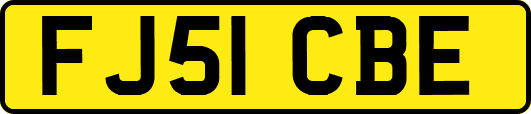 FJ51 CBE